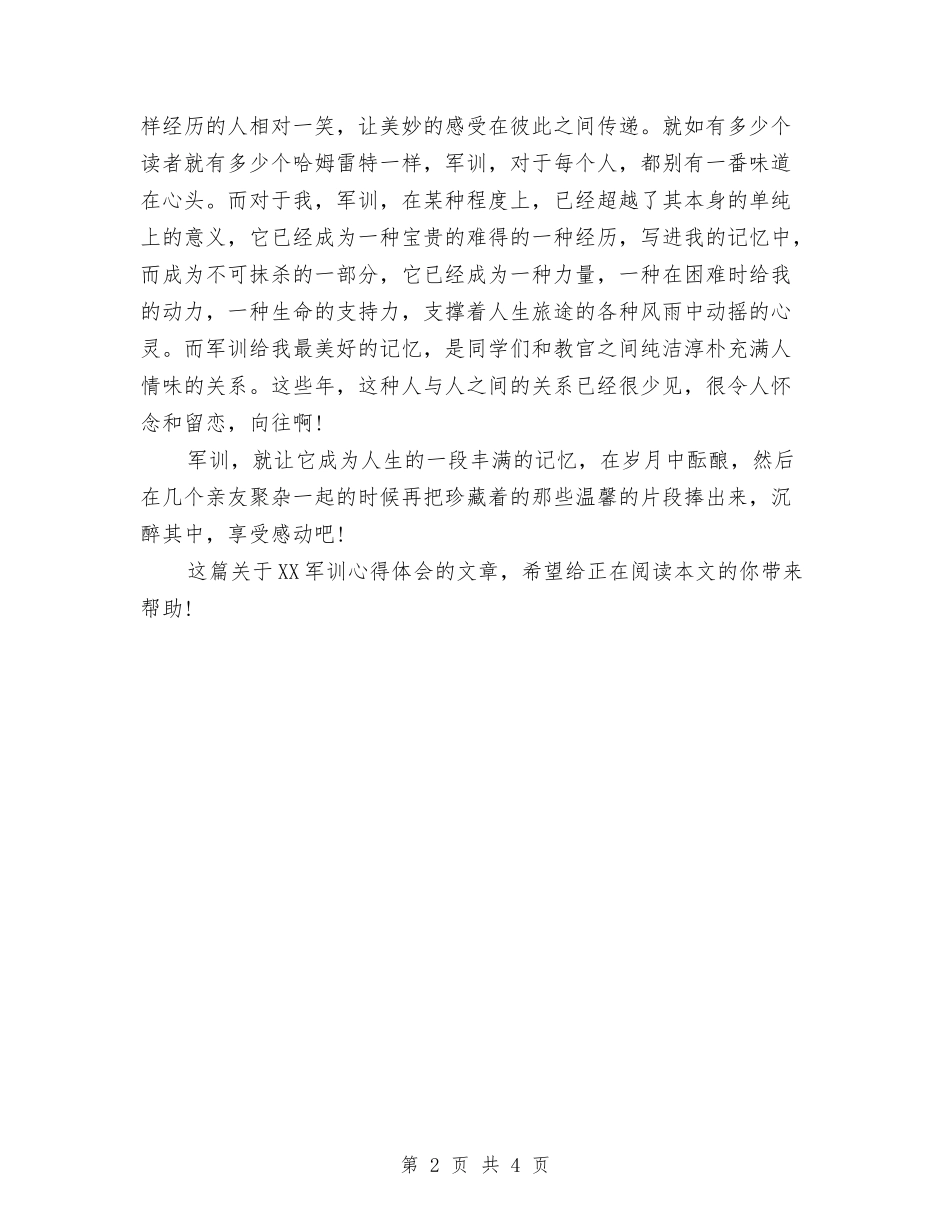 样经历的人相对一笑，让美妙的感受在彼此之间传递。就如有多少个读者就有多少个哈姆雷特一样，军训，对于每个人，都别有一番味道在心头。而对于我，军训，在某种程度上，已经超越了其本身的单纯上的意义，它已经成为一种宝贵的难得的一种经历，写进我的记忆中，而成为不可抹杀的一部分，它已经成为一种力量，一种在困难时给我的动力，一种生命的支持力，支撑着人生旅途的各种风雨中动摇的心灵。而军训给我最美好的记忆，是同学们和教官之间纯洁淳朴充满人情味的关系。这些年，这种人与人之间的关系已经很少见，很令人怀念和留恋，向往啊！

军训，就让它成为人生的一段丰满的记忆，在岁月中酝酿，然后在几个亲友聚杂一起的时候再把珍藏着的那些温馨的片段捧出来，沉醉其中，享受感动吧！

这篇关于XX军训心得体会的文章，希望给正在阅读本文的你带来帮助！

第 2 页 共 4 页